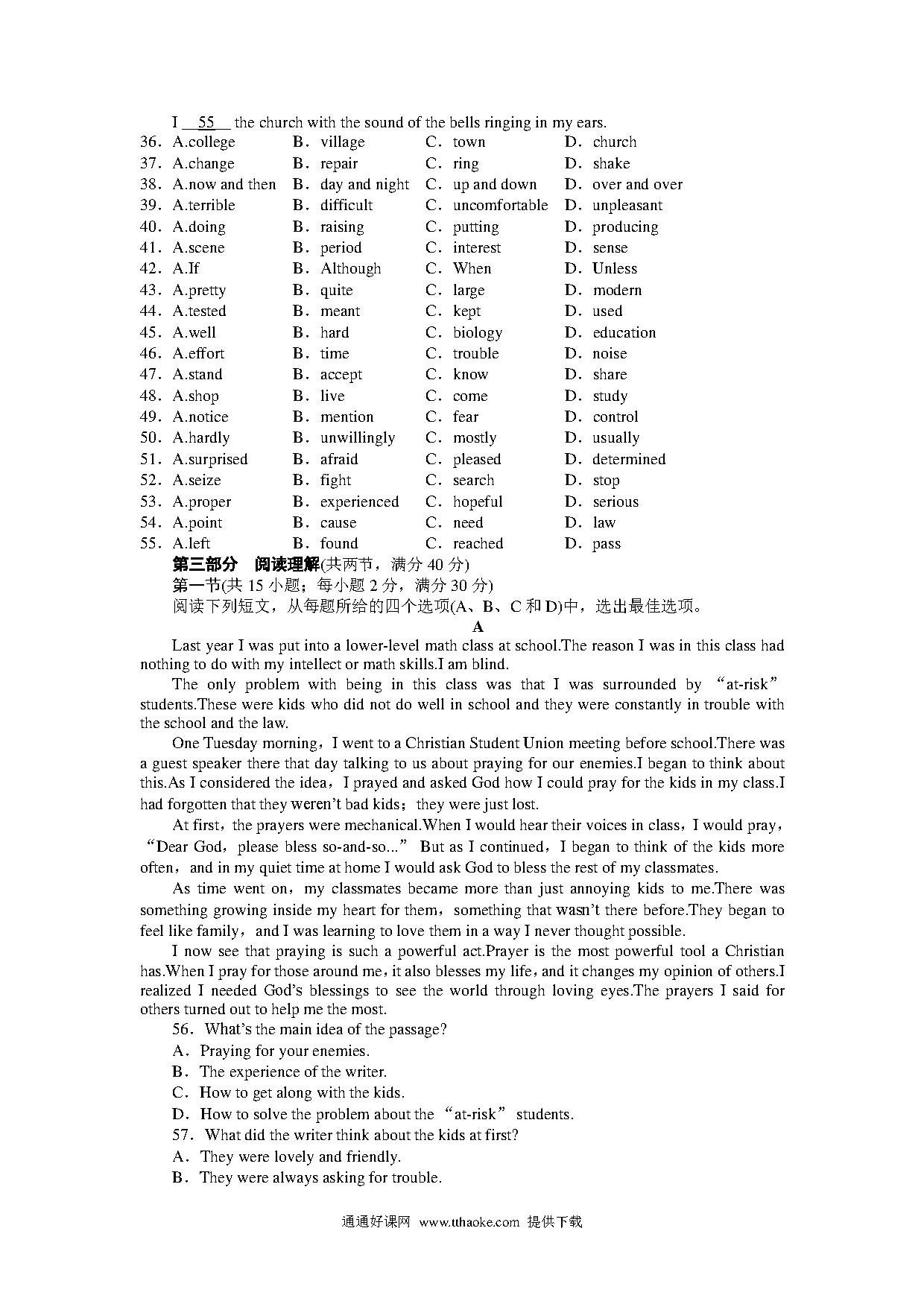 I __55__ the church with the sound of the bells ringing in my ears.

36. A.college B. village C. town D. church
37. A.change B. repair C. ring D. shake
38. A.now and then B. day and night C. up and down D. over and over
39. A.terrible B. difficult C. uncomfortable D. unpleasant
40. A.doing B. raising C. putting D. producing
41. A.scene B. period C. interest D. sense
42. A.If B. Although C. When D. Unless
43. A.pretty B. quite C. large D. modern
44. A.tested B. meant C. kept D. used
45. A.well B. hard C. biology D. education
46. A.effort B. time C. trouble D. noise
47. A.stand B. accept C. know D. share
48. A.shop B. live C. come D. study
49. A.notice B. mention C. fear D. control
50. A.hardly B. unwillingly C. mostly D. usually
51. A.surprised B. afraid C. pleased D. determined
52. A.seize B. fight C. search D. stop
53. A.proper B. experienced C. hopeful D. serious
54. A.point B. cause C. need D. law
55. A.left B. found C. reached D. pass

第三部分 阅读理解(共两节，满分 40 分)
第一节(共 15 小题；每小题 2 分，满分 30 分)
阅读下列短文，从每题所给的四个选项(A、B、C 和 D)中，选出最佳选项。

A

Last year I was put into a lower-level math class at school.The reason I was in this class had nothing to do with my intellect or math skills.I am blind.

The only problem with being in this class was that I was surrounded by “at-risk” students.These were kids who did not do well in school and they were constantly in trouble with the school and the law.

One Tuesday morning，I went to a Christian Student Union meeting before school.There was a guest speaker there that day talking to us about praying for our enemies.I began to think about this.As I considered the idea，I prayed and asked God how I could pray for the kids in my class.I had forgotten that they weren’t bad kids；they were just lost.

At first，the prayers were mechanical.When I would hear their voices in class，I would pray，“Dear God，please bless so-and-so...” But as I continued，I began to think of the kids more often，and in my quiet time at home I would ask God to bless the rest of my classmates.

As time went on，my classmates became more than just annoying kids to me.There was something growing inside my heart for them，something that wasn’t there before.They began to feel like family，and I was learning to love them in a way I never thought possible.

I now see that praying is such a powerful act.Prayer is the most powerful tool a Christian has.When I pray for those around me，it also blesses my life，and it changes my opinion of others.I realized I needed God’s blessings to see the world through loving eyes.The prayers I said for others turned out to help me the most.

56. What’s the main idea of the passage?
A. Praying for your enemies.
B. The experience of the writer.
C. How to get along with the kids.
D. How to solve the problem about the “at-risk” students.
57. What did the writer think about the kids at first?
A. They were lovely and friendly.
B. They were always asking for trouble.

通通好课网 www.tthaoke.com 提供下载